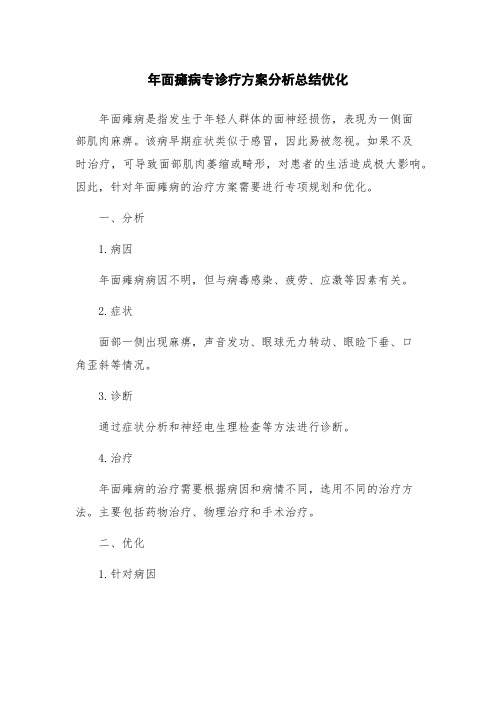 年面瘫病专诊疗方案分析总结优化

年面瘫病是指发生于年轻人群体的面神经损伤，表现为一侧面部肌肉麻痹。该病早期症状类似于感冒，因此易被忽视。如果不及时治疗，可导致面部肌肉萎缩或畸形，对患者的生活造成极大影响。因此，针对年面瘫病的治疗方案需要进行专项规划和优化。

一、分析

1.病因

年面瘫病病因不明，但与病毒感染、疲劳、应激等因素有关。

2.症状

面部一侧出现麻痹，声音发功、眼球无力转动、眼睑下垂、口角歪斜等情况。

3.诊断

通过症状分析和神经电生理检查等方法进行诊断。

4.治疗

年面瘫病的治疗需要根据病因和病情不同，选用不同的治疗方法。主要包括药物治疗、物理治疗和手术治疗。

二、优化

1.针对病因